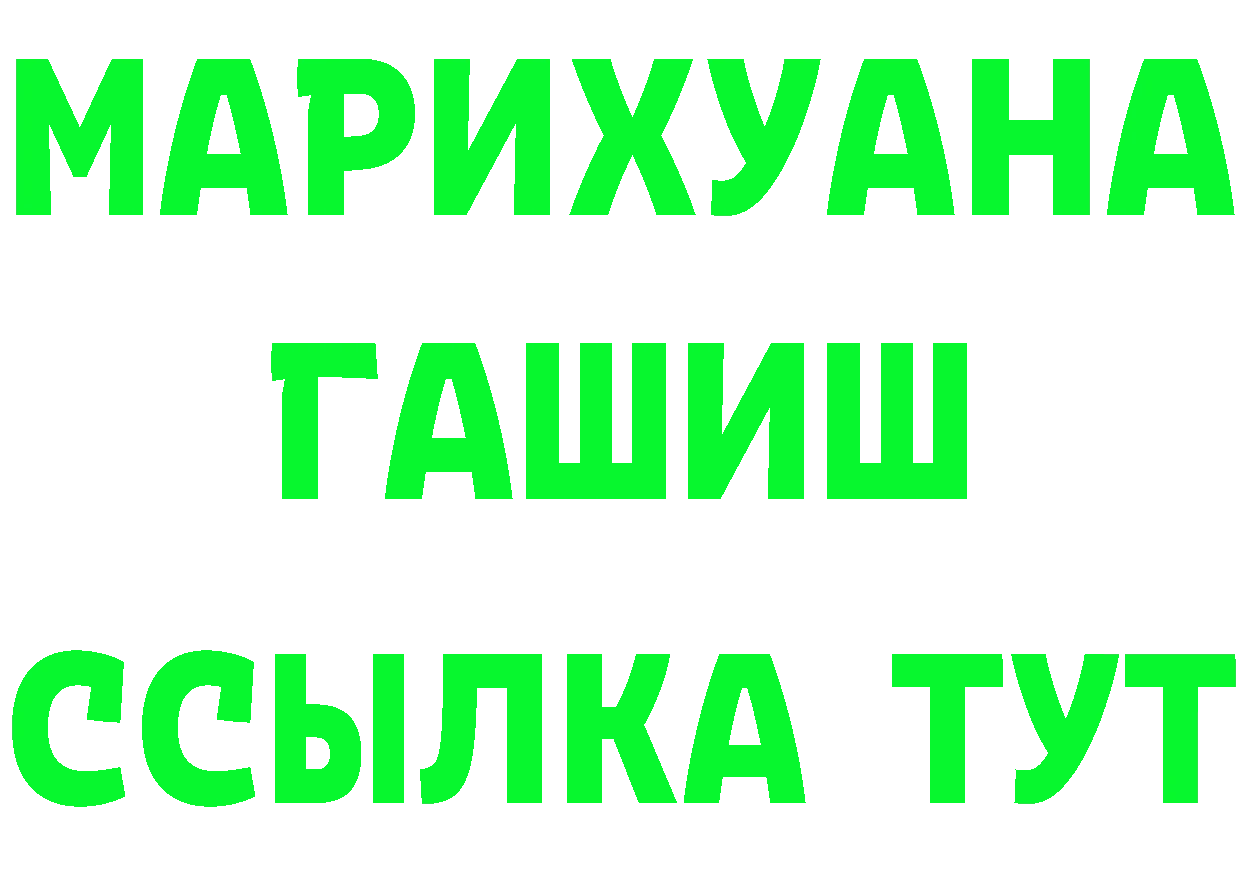 МАРИХУАНА
ГАШИШ
ССЫЛКА ТУТ